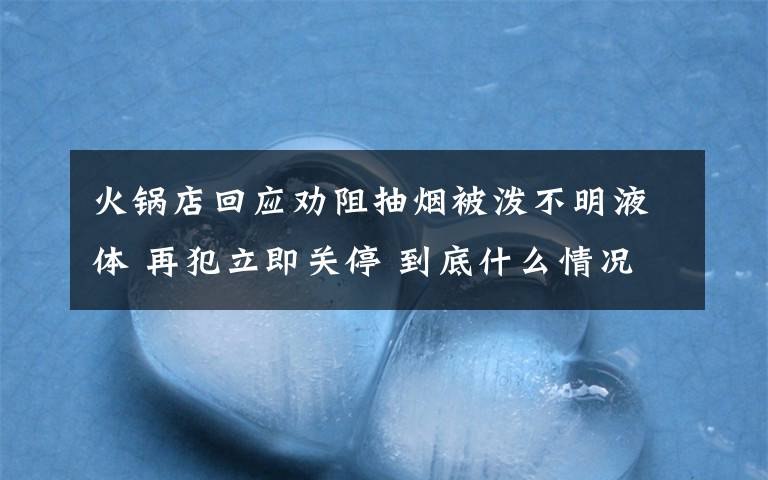 火锅店回应劝阻抽烟被泼不明液体 再犯立即关停 到底什么情况